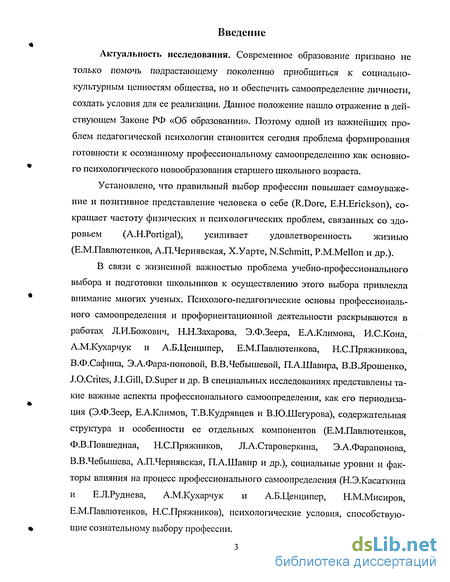 Введение

Актуальность исследования. Современное образование призвано не только помочь подрастающему поколению приобщиться к социально-культурным ценностям общества, но и обеспечить самоопределение личности, создать условия для ее реализации. Данное положение нашло отражение в действующем Законе РФ «Об образовании». Поэтому одной из важнейших проблем педагогической психологии становится сегодня проблема формирования готовности к осознанному профессиональному самоопределению как основного психологического новообразования старшего школьного возраста.

Установлено, что правильный выбор профессии повышает самоуважение и позитивное представление человека о себе (R.Dore, E.H.Erickson), сокращает частоту физических и психологических проблем, связанных со здоровьем (A.H.Portigal), усиливает удовлетворенность жизнью (Е.М.Павлютенков, А.П.Чернявская, Х.Уарте, N.Schmitt, P.M.Mellon и др.).

В связи с жизненной важностью проблема учебно-профессионального выбора и подготовки школьников к осуществлению этого выбора привлекла внимание многих ученых. Психолого-педагогические основы профессионального самоопределения и профориентационной деятельности раскрываются в работах Л.И.Божович, Н.Н.Захарова, Э.Ф.Зеера, Е.А.Климова, И.С.Кона, А.М.Кухарчук и А.Б.Ценципер, Е.М.Павлютенкова, Н.С.Пряжникова, В.Ф.Сафина, Э.А.Фара-поновой, В.В.Чебышевой, П.А.Шавира, В.В.Ярошенко, J.O.Crites, J.I.Gill, D.Super и др. В специальных исследованиях представлены такие важные аспекты профессионального самоопределения, как его периодизация (Э.Ф.Зеер, Е.А.Климов, Т.В.Кудрявцев и В.Ю.Шегурова), содержательная структура и особенности ее отдельных компонентов (Е.М.Павлютенков, Ф.В.Повшедная, Н.С.Пряжников, Л.А.Староверкина, Э.А.Фарапонова, В.В.Чебышева, А.П.Чернявская, П.А.Шавир и др.), социальные уровни и факторы влияния на процесс профессионального самоопределения (Н.Э.Касаткина и Е.Л.Руднева, А.М.Кухарчук и А.Б.Ценципер, Н.М.Мисиров, Е.М.Павлютенков, Н.С.Пряжников), психологические условия, способствующие сознательному выбору профессии.

3

dsLib.net
библиотека диссертаций